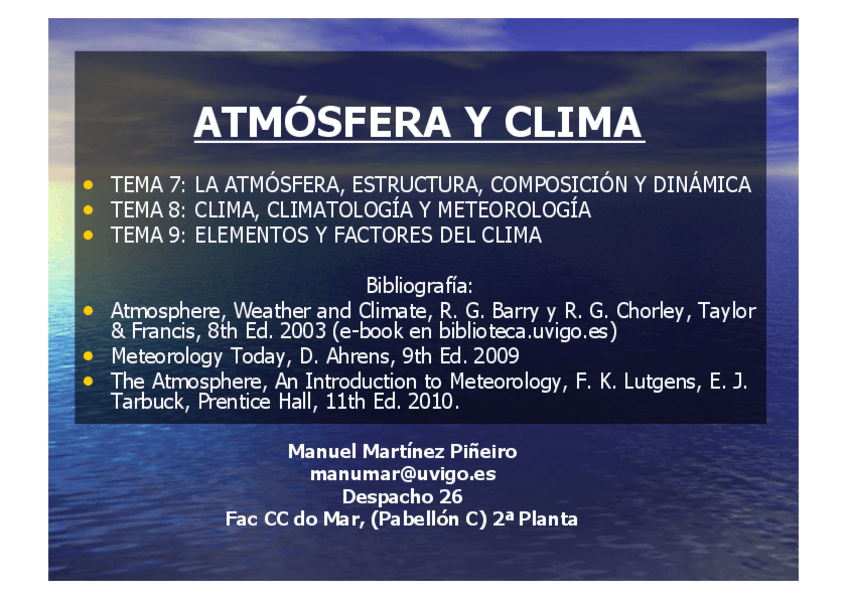 ATMÓSFERA Y CLIMA

• TEMA 7: LA ATMÓSFERA, ESTRUCTURA, COMPOSICIÓN Y DINÁMICA
• TEMA 8: CLIMA, CLIMATOLOGÍA Y METEOROLOGÍA
• TEMA 9: ELEMENTOS Y FACTORES DEL CLIMA

Bibliografía:

• Atmosphere, Weather and Climate, R. G. Barry y R. G. Chorley, Taylor & Francis, 8th Ed. 2003 (e-book en biblioteca.uvigo.es)
• Meteorology Today, D. Ahrens, 9th Ed. 2009
• The Atmosphere, An Introduction to Meteorology, F. K. Lutgens, E. J. Tarbuck, Prentice Hall, 11th Ed. 2010.

Manuel Martínez Piñeiro
manumar@uvigo.es
Despacho 26
Fac CC do Mar, (Pabellón C) 2ª Planta